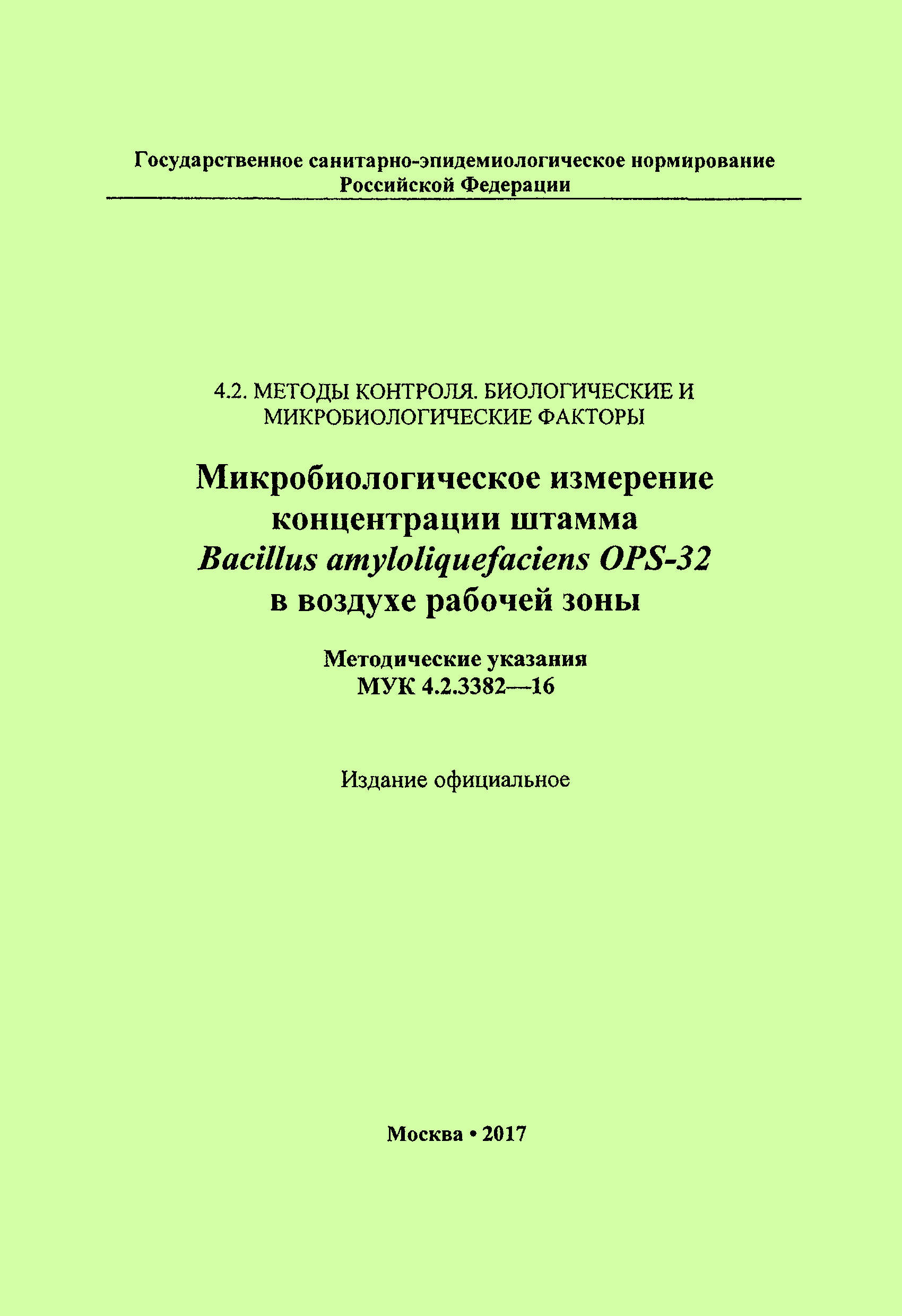 Государственное санитарно-эпидемиологическое нормирование
Российской Федерации

4.2. МЕТОДЫ КОНТРОЛЯ. БИОЛОГИЧЕСКИЕ И МИКРОБИОЛОГИЧЕСКИЕ ФАКТОРЫ

Микробиологическое измерение концентрации штамма Bacillus amyloliquefaciens OPS-32 в воздухе рабочей зоны

Методические указания
МУК 4.2.3382—16

Издание официальное

Москва • 2017